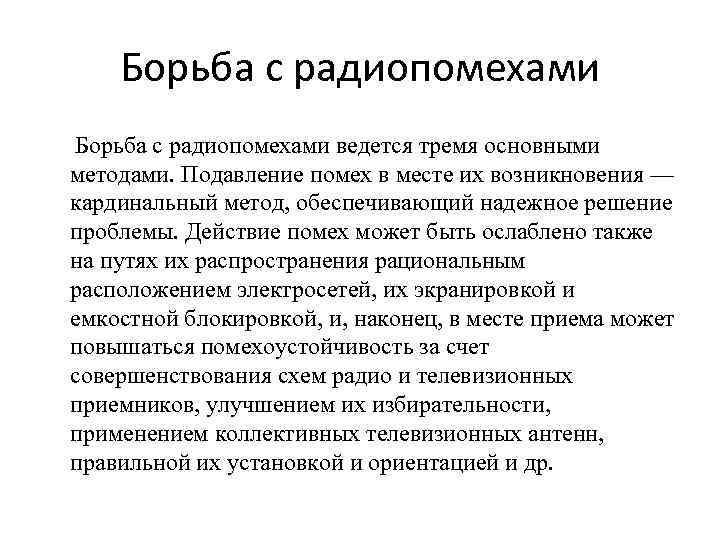 Борьба с радиопомехами

Борьба с радиопомехами ведется тремя основными методами. Подавление помех в месте их возникновения — кардинальный метод, обеспечивающий надежное решение проблемы. Действие помех может быть ослаблено также на путях их распространения рациональным расположением электросетей, их экранировкой и емкостной блокировкой, и, наконец, в месте приема может повышаться помехоустойчивость за счет совершенствования схем радио и телевизионных приемников, улучшением их избирательности, применением коллективных телевизионных антенн, правильной их установкой и ориентацией и др.